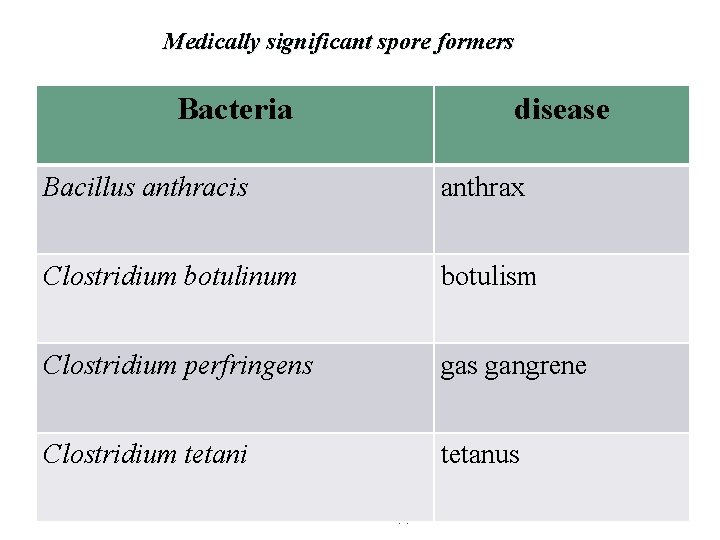 Medically significant spore formers

| Bacteria | disease |
|---|---|
| Bacillus anthracis | anthrax |
| Clostridium botulinum | botulism |
| Clostridium perfringens | gas gangrene |
| Clostridium tetani | tetanus |